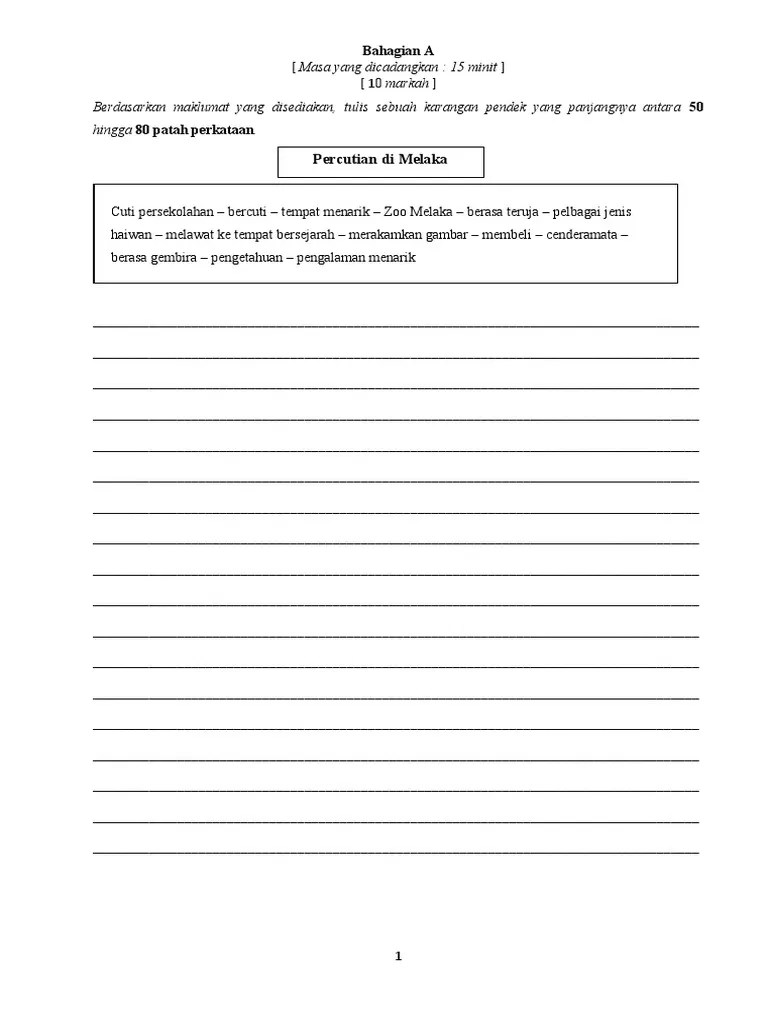 Bahagian A
[ Masa yang dicadangkan : 15 minit ]
[ 10 markah ]

Berdasarkan maklumat yang disediakan, tulis sebuah karangan pendek yang panjangnya antara 50 hingga 80 patah perkataan.

Percutian di Melaka

Cuti persekolahan – bercuti – tempat menarik – Zoo Melaka – berasa teruja – pelbagai jenis haiwan – melawat ke tempat bersejarah – merakamkan gambar – membeli – cenderamata – berasa gembira – pengetahuan – pengalaman menarik

1